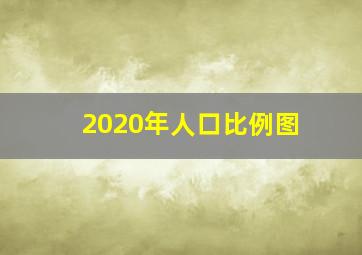 2020年人口比例图